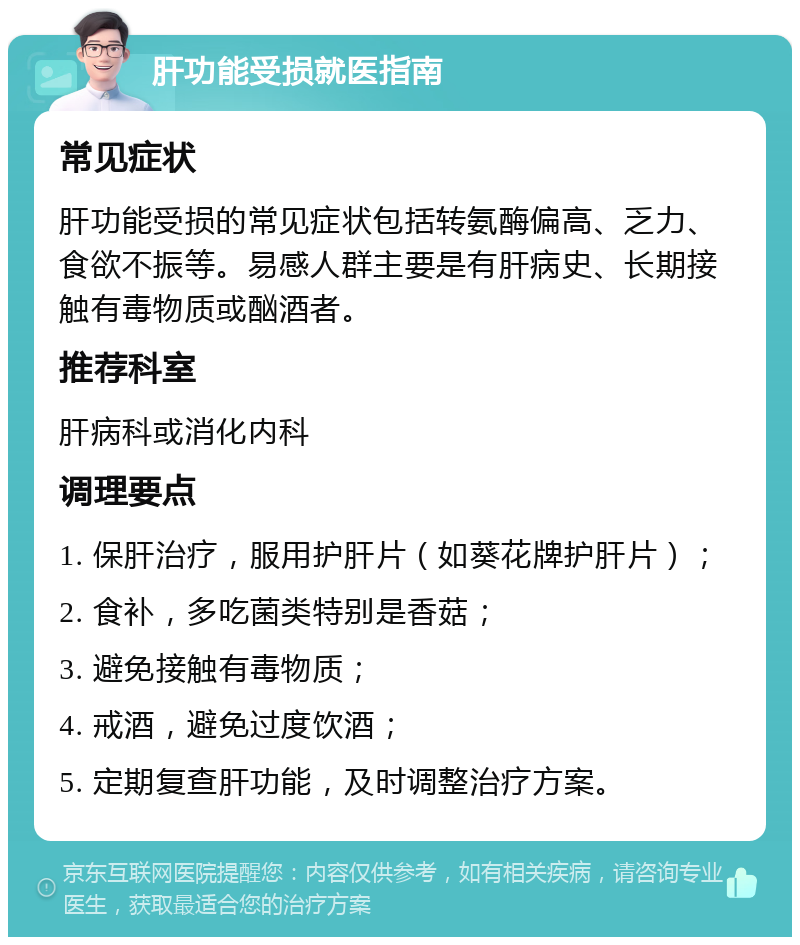 肝功能受损就医指南

常见症状

肝功能受损的常见症状包括转氨酶偏高、乏力、食欲不振等。易感人群主要是有肝病史、长期接触有毒物质或酗酒者。

推荐科室

肝病科或消化内科

调理要点

1. 保肝治疗，服用护肝片（如葵花牌护肝片）；

2. 食补，多吃菌类特别是香菇；

3. 避免接触有毒物质；

4. 戒酒，避免过度饮酒；

5. 定期复查肝功能，及时调整治疗方案。

京东互联网医院提醒您：内容仅供参考，如有相关疾病，请咨询专业医生，获取最适合您的治疗方案